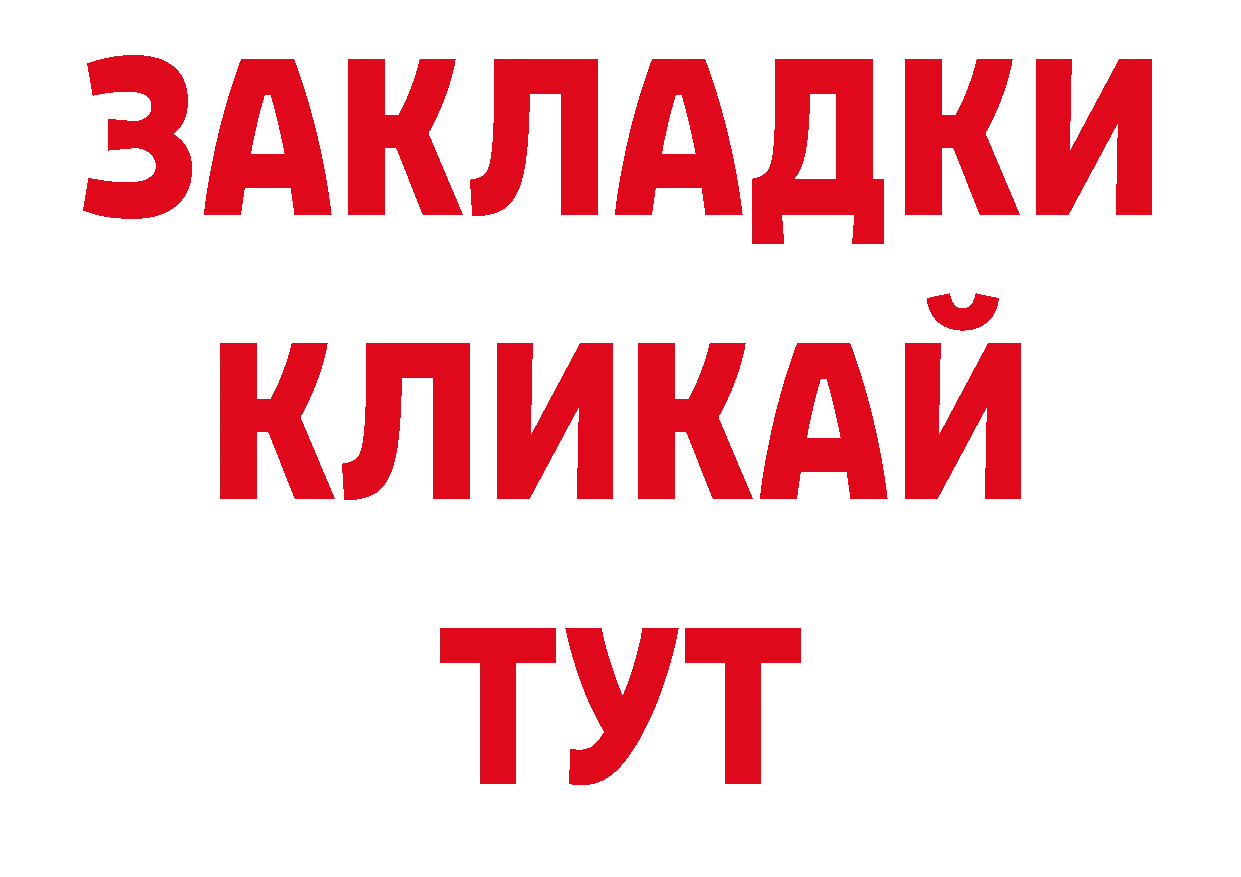 ЗАКЛАДКИ
КЛИКАЙ
ТУТ